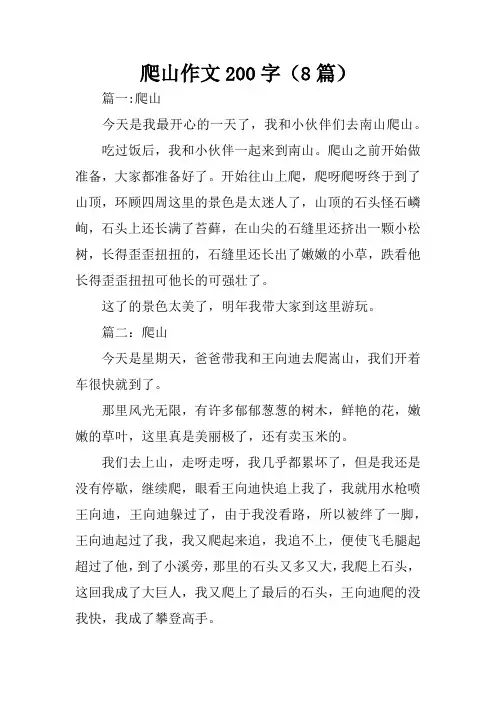 爬山作文200字（8篇）

篇一:爬山

今天是我最开心的一天了，我和小伙伴们去南山爬山。

吃过饭后，我和小伙伴一起来到南山。爬山之前开始做准备，大家都准备好了。开始往山上爬，爬呀爬呀终于到了山顶，环顾四周这里的景色是太迷人了，山顶的石头怪石嶙峋，石头上还长满了苔藓，在山尖的石缝里还挤出一颗小松树，长得歪歪扭扭的，石缝里还长出了嫩嫩的小草，跌看他长得歪歪扭扭可他长的可强壮了。

这了的景色太美了，明年我带大家到这里游玩。

篇二：爬山

今天是星期天，爸爸带我和王向迪去爬嵩山，我们开着车很快就到了。

那里风光无限，有许多郁郁葱葱的树木，鲜艳的花，嫩嫩的草叶，这里真是美丽极了，还有卖玉米的。

我们去上山，走呀走呀，我几乎都累坏了，但是我还是没有停歇，继续爬，眼看王向迪快追上我了，我就用水枪喷王向迪，王向迪躲过了，由于我没看路，所以被绊了一脚，王向迪起过了我，我又爬起来追，我追不上，便使飞毛腿起超过了他，到了小溪旁，那里的石头又多又大，我爬上石头，这回我成了大巨人，我又爬上了最后的石头，王向迪爬的没我快，我成了攀登高手。